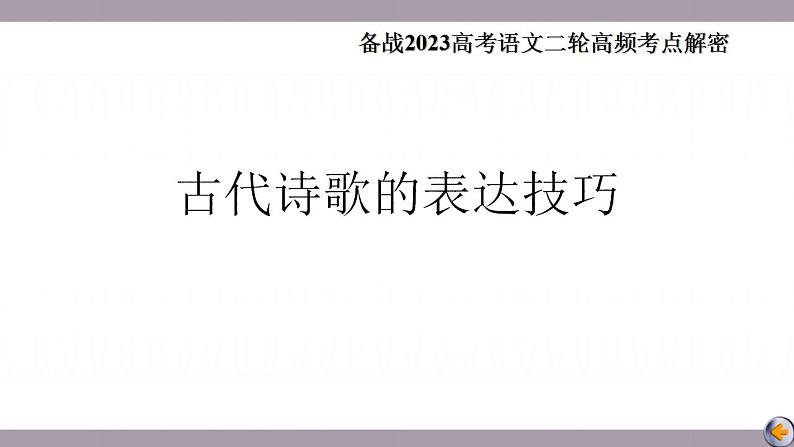 备战2023高考语文二轮高频考点解密

古代诗歌的表达技巧